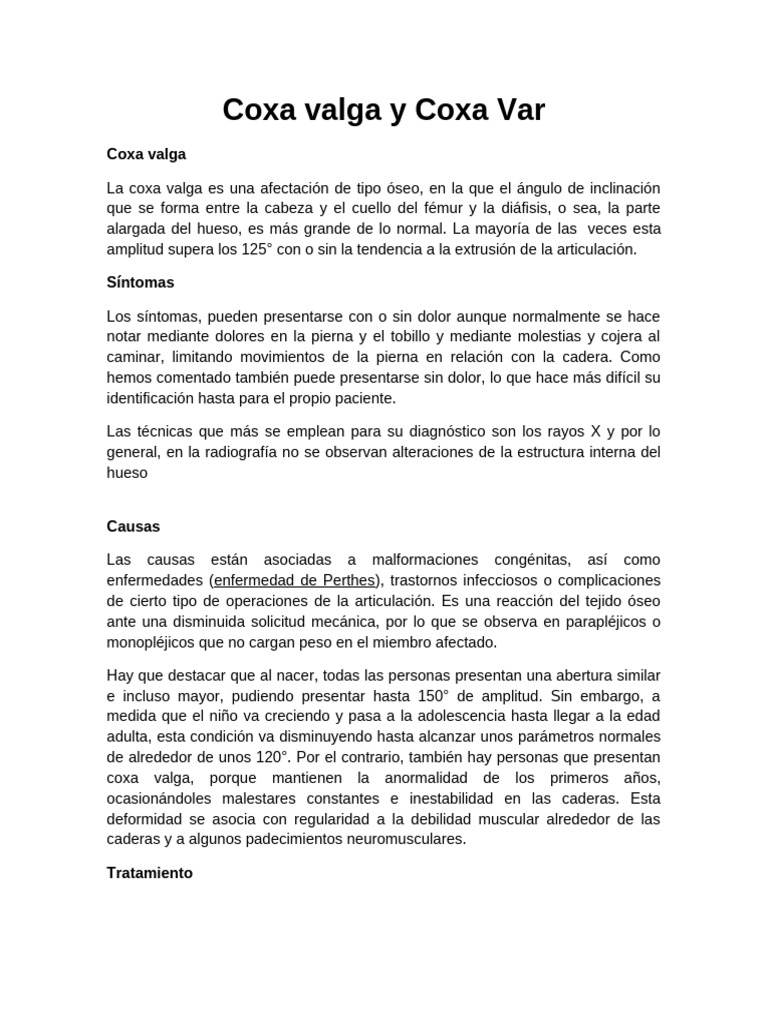 Coxa valga y Coxa Var

Coxa valga

La coxa valga es una afectación de tipo óseo, en la que el ángulo de inclinación que se forma entre la cabeza y el cuello del fémur y la diáfisis, o sea, la parte alargada del hueso, es más grande de lo normal. La mayoría de las veces esta amplitud supera los 125° con o sin la tendencia a la extrusión de la articulación.

Síntomas

Los síntomas, pueden presentarse con o sin dolor aunque normalmente se hace notar mediante dolores en la pierna y el tobillo y mediante molestias y cojera al caminar, limitando movimientos de la pierna en relación con la cadera. Como hemos comentado también puede presentarse sin dolor, lo que hace más difícil su identificación hasta para el propio paciente.

Las técnicas que más se emplean para su diagnóstico son los rayos X y por lo general, en la radiografía no se observan alteraciones de la estructura interna del hueso

Causas

Las causas están asociadas a malformaciones congénitas, así como enfermedades (enfermedad de Perthes), trastornos infecciosos o complicaciones de cierto tipo de operaciones de la articulación. Es una reacción del tejido óseo ante una disminuida solicitud mecánica, por lo que se observa en parapléjicos o monopléjicos que no cargan peso en el miembro afectado.

Hay que destacar que al nacer, todas las personas presentan una abertura similar e incluso mayor, pudiendo presentar hasta 150° de amplitud. Sin embargo, a medida que el niño va creciendo y pasa a la adolescencia hasta llegar a la edad adulta, esta condición va disminuyendo hasta alcanzar unos parámetros normales de alrededor de unos 120°. Por el contrario, también hay personas que presentan coxa valga, porque mantienen la anormalidad de los primeros años, ocasionándoles malestares constantes e inestabilidad en las caderas. Esta deformidad se asocia con regularidad a la debilidad muscular alrededor de las caderas y a algunos padecimientos neuromusculares.

Tratamiento